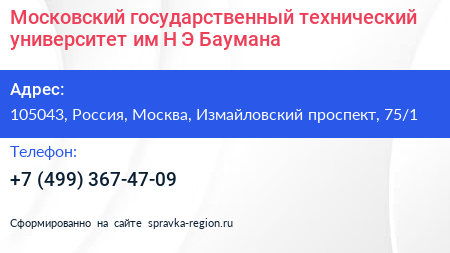 Московский государственный технический университет им Н Э Баумана

Адрес:
105043, Россия, Москва, Измайловский проспект, 75/1

Телефон:
+7 (499) 367-47-09

Сформированно на сайте spravka-region.ru